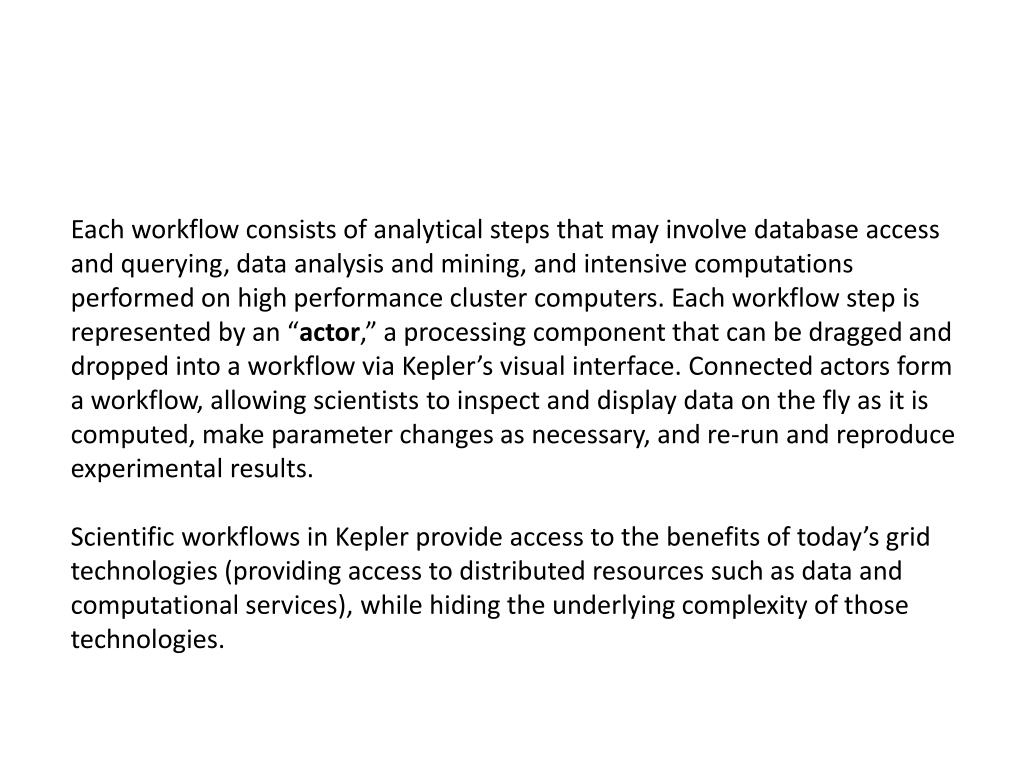 Each workflow consists of analytical steps that may involve database access and querying, data analysis and mining, and intensive computations performed on high performance cluster computers. Each workflow step is represented by an “actor,” a processing component that can be dragged and dropped into a workflow via Kepler’s visual interface. Connected actors form a workflow, allowing scientists to inspect and display data on the fly as it is computed, make parameter changes as necessary, and re-run and reproduce experimental results.

Scientific workflows in Kepler provide access to the benefits of today’s grid technologies (providing access to distributed resources such as data and computational services), while hiding the underlying complexity of those technologies.